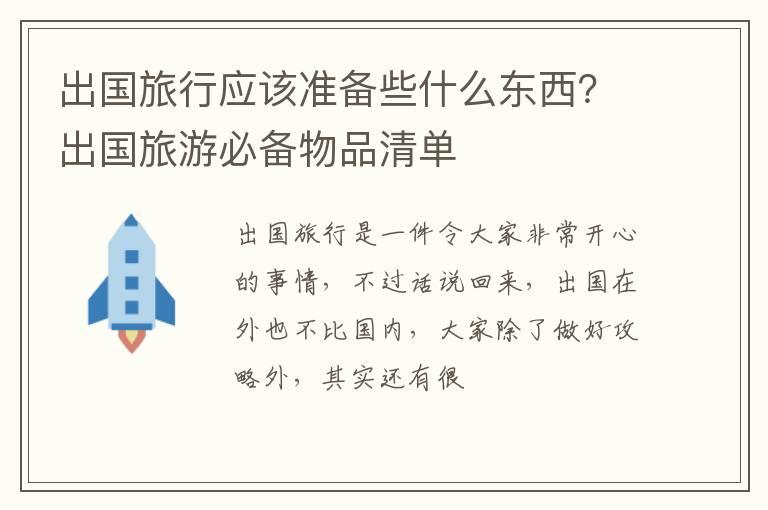 出国旅行应该准备些什么东西?出国旅游必备物品清单

出国旅行是一件令大家非常开心的事情，不过话说回来，出国在外也不比国内，大家除了做好攻略外，其实还有很